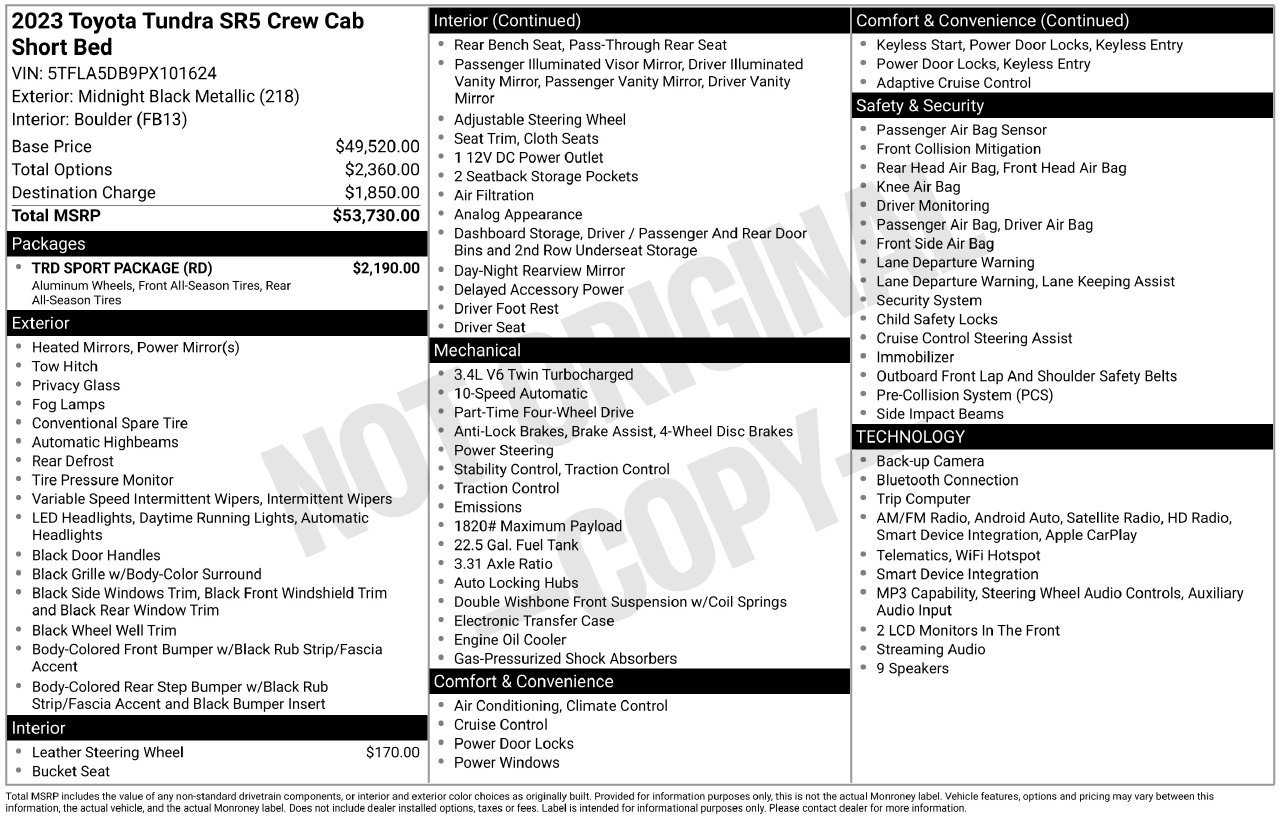 2023 Toyota Tundra SR5 Crew Cab Short Bed

VIN: 5TFLA5DB9PX101624
Exterior: Midnight Black Metallic (218)
Interior: Boulder (FB13)

Base Price $49,520.00
Total Options $2,360.00
Destination Charge $1,850.00
Total MSRP $53,730.00

Packages

• TRD SPORT PACKAGE (RD) $2,190.00
Aluminum Wheels, Front All-Season Tires, Rear All-Season Tires

Exterior

• Heated Mirrors, Power Mirror(s)
• Tow Hitch
• Privacy Glass
• Fog Lamps
• Conventional Spare Tire
• Automatic Highbeams
• Rear Defrost
• Tire Pressure Monitor
• Variable Speed Intermittent Wipers, Intermittent Wipers
• LED Headlights, Daytime Running Lights, Automatic Headlights
• Black Door Handles
• Black Grille w/Body-Color Surround
• Black Side Windows Trim, Black Front Windshield Trim and Black Rear Window Trim
• Black Wheel Well Trim
• Body-Colored Front Bumper w/Black Rub Strip/Fascia Accent
• Body-Colored Rear Step Bumper w/Black Rub Strip/Fascia Accent and Black Bumper Insert

Interior

• Leather Steering Wheel $170.00
• Bucket Seat

Interior (Continued)

• Rear Bench Seat, Pass-Through Rear Seat
• Passenger Illuminated Visor Mirror, Driver Illuminated Vanity Mirror, Passenger Vanity Mirror, Driver Vanity Mirror
• Adjustable Steering Wheel
• Seat Trim, Cloth Seats
• 1 12V DC Power Outlet
• 2 Seatback Storage Pockets
• Air Filtration
• Analog Appearance
• Dashboard Storage, Driver / Passenger And Rear Door Bins and 2nd Row Underseat Storage
• Day-Night Rearview Mirror
• Delayed Accessory Power
• Driver Foot Rest
• Driver Seat

Mechanical

• 3.4L V6 Twin Turbocharged
• 10-Speed Automatic
• Part-Time Four-Wheel Drive
• Anti-Lock Brakes, Brake Assist, 4-Wheel Disc Brakes
• Power Steering
• Stability Control, Traction Control
• Traction Control
• Emissions
• 1820# Maximum Payload
• 22.5 Gal. Fuel Tank
• 3.31 Axle Ratio
• Auto Locking Hubs
• Double Wishbone Front Suspension w/Coil Springs
• Electronic Transfer Case
• Engine Oil Cooler
• Gas-Pressurized Shock Absorbers

Comfort & Convenience

• Air Conditioning, Climate Control
• Cruise Control
• Power Door Locks
• Power Windows

Comfort & Convenience (Continued)

• Keyless Start, Power Door Locks, Keyless Entry
• Power Door Locks, Keyless Entry
• Adaptive Cruise Control

Safety & Security

• Passenger Air Bag Sensor
• Front Collision Mitigation
• Rear Head Air Bag, Front Head Air Bag
• Knee Air Bag
• Driver Monitoring
• Passenger Air Bag, Driver Air Bag
• Front Side Air Bag
• Lane Departure Warning
• Lane Departure Warning, Lane Keeping Assist
• Security System
• Child Safety Locks
• Cruise Control Steering Assist
• Immobilizer
• Outboard Front Lap And Shoulder Safety Belts
• Pre-Collision System (PCS)
• Side Impact Beams

TECHNOLOGY

• Back-up Camera
• Bluetooth Connection
• Trip Computer
• AM/FM Radio, Android Auto, Satellite Radio, HD Radio, Smart Device Integration, Apple CarPlay
• Telematics, WiFi Hotspot
• Smart Device Integration
• MP3 Capability, Steering Wheel Audio Controls, Auxiliary Audio Input
• 2 LCD Monitors In The Front
• Streaming Audio
• 9 Speakers

Total MSRP includes the value of any non-standard drivetrain components, or interior and exterior color choices as originally built. Provided for information purposes only, this is not the actual Monroney label. Vehicle features, options and pricing may vary between this information, the actual vehicle, and the actual Monroney label. Does not include dealer installed options, taxes or fees. Label is intended for informational purposes only. Please contact dealer for more information.

NOT ORIGINAL COPY.